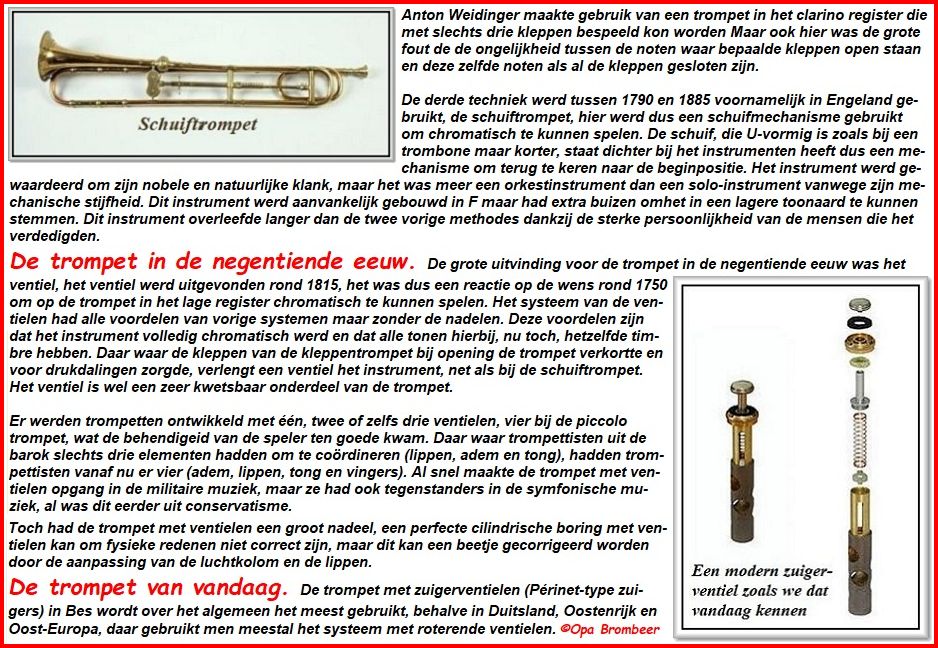 Schuiftrompet

Anton Weidinger maakte gebruik van een trompet in het clarino register die met slechts drie kleppen bespeeld kon worden Maar ook hier was de grote fout de de ongelijkheid tussen de noten waar bepaalde kleppen open staan en deze zelfde noten als al de kleppen gesloten zijn.

De derde techniek werd tussen 1790 en 1885 voornamelijk in Engeland gebruikt, de schuiftrompet, hier werd dus een schuifmechanisme gebruikt om chromatisch te kunnen spelen. De schuif, die U-vormig is zoals bij een trombone maar korter, staat dichter bij het instrumenten heeft dus een mechanisme om terug te keren naar de beginpositie. Het instrument werd gewaardeerd om zijn nobele en natuurlijke klank, maar het was meer een orkestinstrument dan een solo-instrument vanwege zijn mechanische stijfheid. Dit instrument werd aanvankelijk gebouwd in F maar had extra buizen omhet in een lagere toonaard te kunnen stemmen. Dit instrument overleefde langer dan de twee vorige methodes dankzij de sterke persoonlijkheid van de mensen die het verdedigden.

De trompet in de negentiende eeuw. De grote uitvinding voor de trompet in de negentiende eeuw was het ventiel, het ventiel werd uitgevonden rond 1815, het was dus een reactie op de wens rond 1750 om op de trompet in het lage register chromatisch te kunnen spelen. Het systeem van de ventielen had alle voordelen van vorige systemen maar zonder de nadelen. Deze voordelen zijn dat het instrument volledig chromatisch werd en dat alle tonen hierbij, nu toch, hetzelfde timbre hebben. Daar waar de kleppen van de kleppentrompet bij opening de trompet verkortte en voor drukdalingen zorgde, verlengt een ventiel het instrument, net als bij de schuiftrompet. Het ventiel is wel een zeer kwetsbaar onderdeel van de trompet.

Er werden trompetten ontwikkeld met één, twee of zelfs drie ventielen, vier bij de piccolo trompet, wat de behendigeid van de speler ten goede kwam. Daar waar trompettisten uit de barok slechts drie elementen hadden om te coördineren (lippen, adem en tong), hadden trompettisten vanaf nu er vier (adem, lippen, tong en vingers). Al snel maakte de trompet met ventielen opgang in de militaire muziek, maar ze had ook tegenstanders in de symfonische muziek, al was dit eerder uit conservatisme.

Toch had de trompet met ventielen een groot nadeel, een perfecte cilindrische boring met ventielen kan om fysieke redenen niet correct zijn, maar dit kan een beetje gecorrigeerd worden door de aanpassing van de luchtkolom en de lippen.

De trompet van vandaag. De trompet met zuigerventielen (Périnet-type zuigers) in Bes wordt over het algemeen het meest gebruikt, behalve in Duitsland, Oostenrijk en Oost-Europa, daar gebruikt men meestal het systeem met roterende ventielen. ©Opa Brombeer

Een modern zuigerventiel zoals we dat vandaag kennen